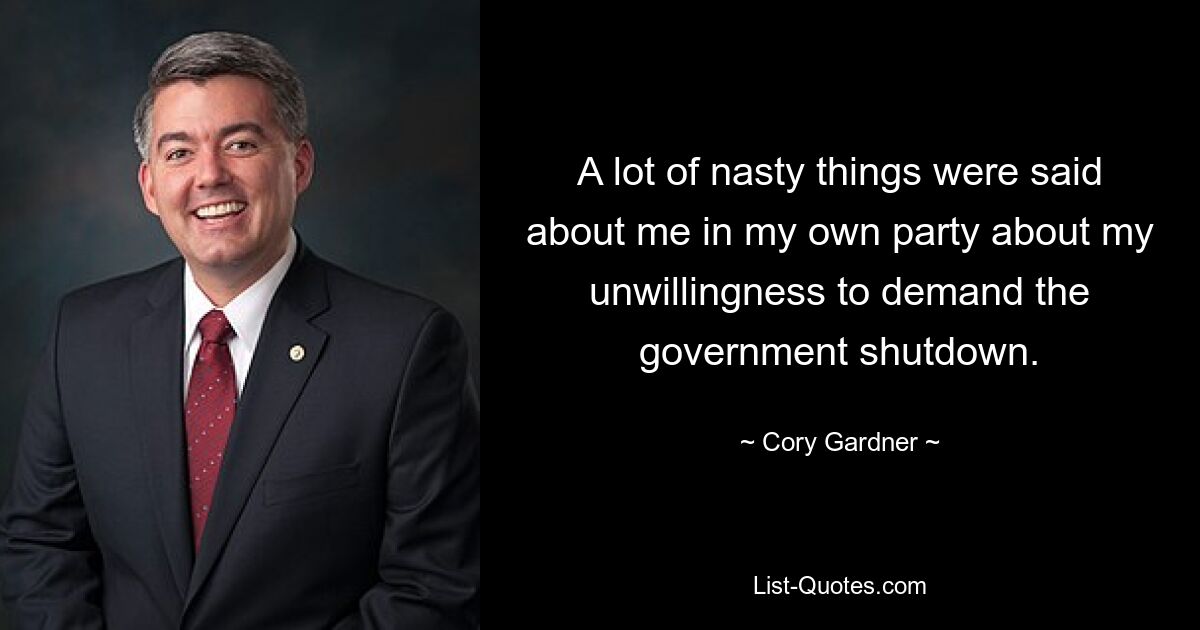 A lot of nasty things were said about me in my own party about my unwillingness to demand the government shutdown.

~ Cory Gardner ~

List-Quotes.com